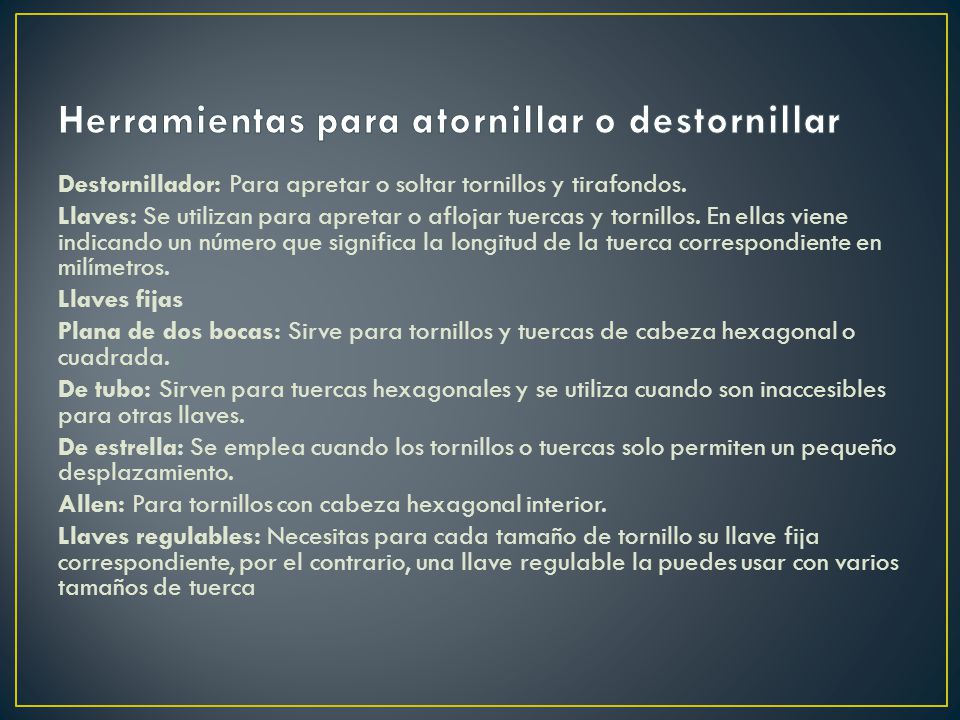 Herramientas para atornillar o destornillar

Destornillador: Para apretar o soltar tornillos y tirafondos.

Llaves: Se utilizan para apretar o aflojar tuercas y tornillos. En ellas viene indicando un número que significa la longitud de la tuerca correspondiente en milímetros.

Llaves fijas

Plana de dos bocas: Sirve para tornillos y tuercas de cabeza hexagonal o cuadrada.

De tubo: Sirven para tuercas hexagonales y se utiliza cuando son inaccesibles para otras llaves.

De estrella: Se emplea cuando los tornillos o tuercas solo permiten un pequeño desplazamiento.

Allen: Para tornillos con cabeza hexagonal interior.

Llaves regulables: Necesitas para cada tamaño de tornillo su llave fija correspondiente, por el contrario, una llave regulable la puedes usar con varios tamaños de tuerca